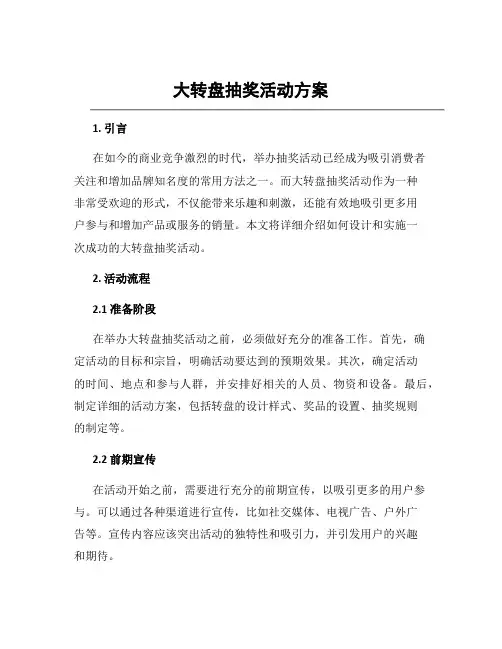 大转盘抽奖活动方案

1. 引言

在如今的商业竞争激烈的时代，举办抽奖活动已经成为吸引消费者关注和增加品牌知名度的常用方法之一。而大转盘抽奖活动作为一种非常受欢迎的形式，不仅能带来乐趣和刺激，还能有效地吸引更多用户参与和增加产品或服务的销量。本文将详细介绍如何设计和实施一次成功的大转盘抽奖活动。

2. 活动流程

2.1 准备阶段

在举办大转盘抽奖活动之前，必须做好充分的准备工作。首先，确定活动的目标和宗旨，明确活动要达到的预期效果。其次，确定活动的时间、地点和参与人群，并安排好相关的人员、物资和设备。最后，制定详细的活动方案，包括转盘的设计样式、奖品的设置、抽奖规则的制定等。

2.2 前期宣传

在活动开始之前，需要进行充分的前期宣传，以吸引更多的用户参与。可以通过各种渠道进行宣传，比如社交媒体、电视广告、户外广告等。宣传内容应该突出活动的独特性和吸引力，并引发用户的兴趣和期待。